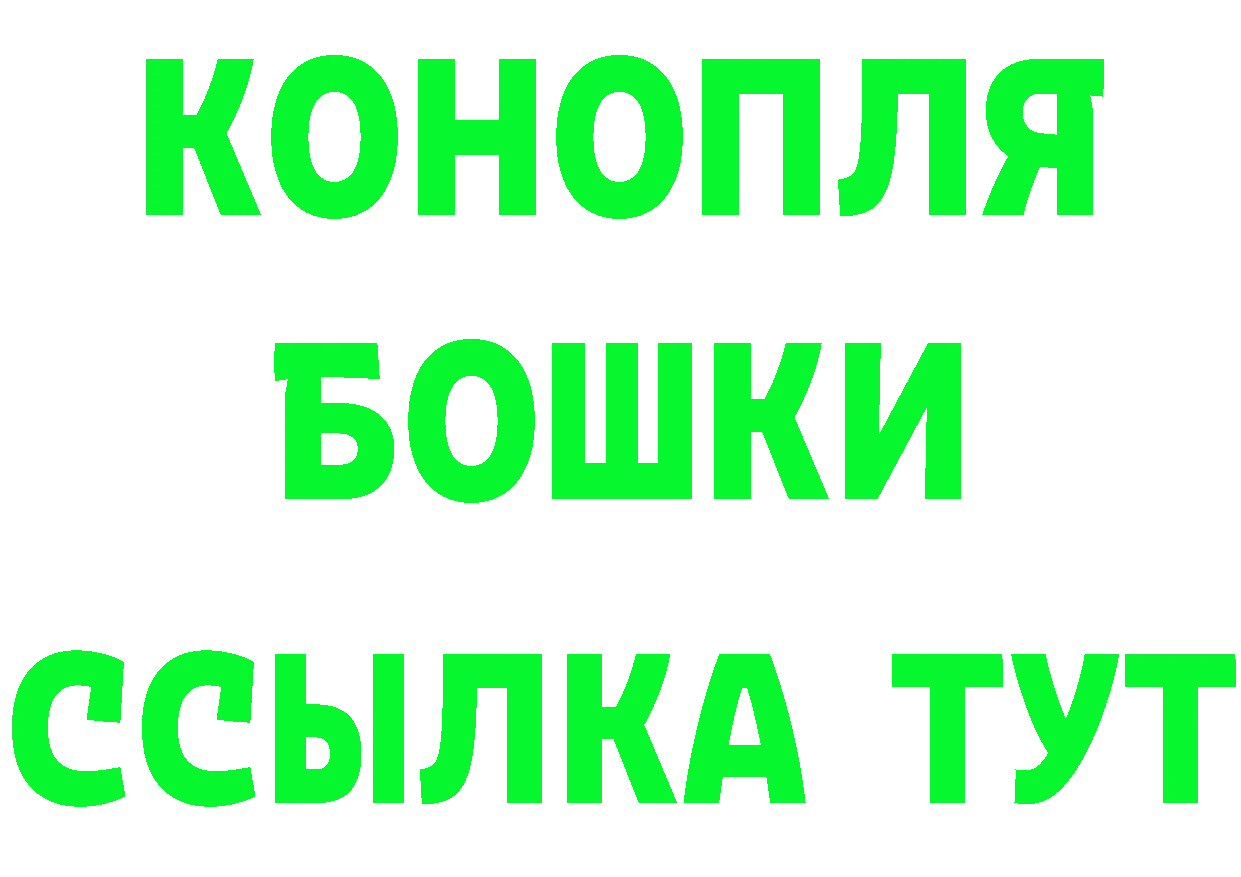 КОНОПЛЯ
БОШКИ
ССЫЛКА ТУТ